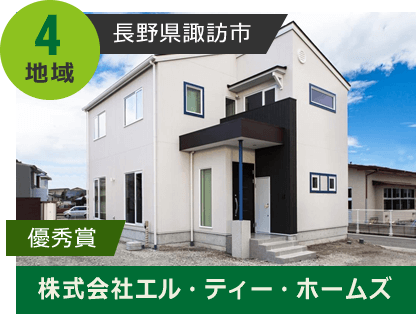 4
地域

長野県諏訪市

優秀賞

株式会社エル・ティー・ホームズ